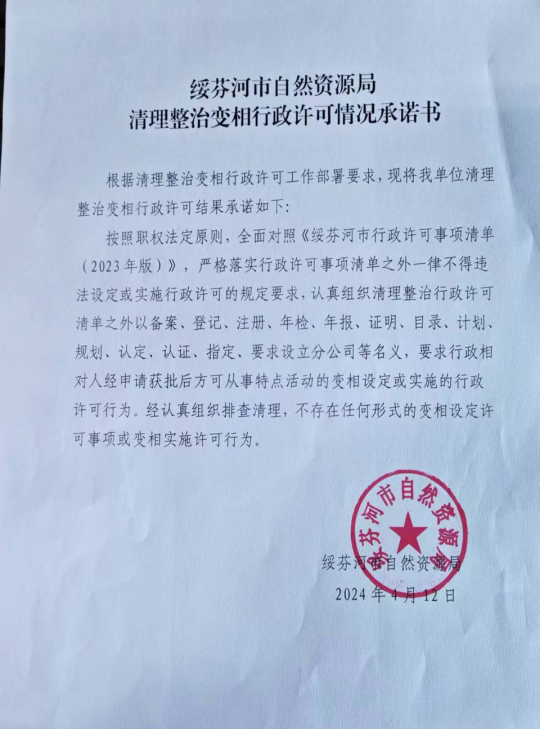 绥芬河市自然资源局
清理整治变相行政许可情况承诺书

根据清理整治变相行政许可工作部署要求，现将我单位清理整治变相行政许可结果承诺如下：

按照职权法定原则，全面对照《绥芬河市行政许可事项清单（2023年版）》，严格落实行政许可事项清单之外一律不得违法设定或实施行政许可的规定要求，认真组织清理整治行政许可清单之外以备案、登记、注册、年检、年报、证明、目录、计划、规划、认定、认证、指定、要求设立分公司等名义，要求行政相对人经申请获批后方可从事特点活动的变相设定或实施的行政许可行为。经认真组织排查清理，不存在任何形式的变相设定许可事项或变相实施许可行为。

绥芬河市自然资源局

绥芬河市自然资源局
2024年4月12日